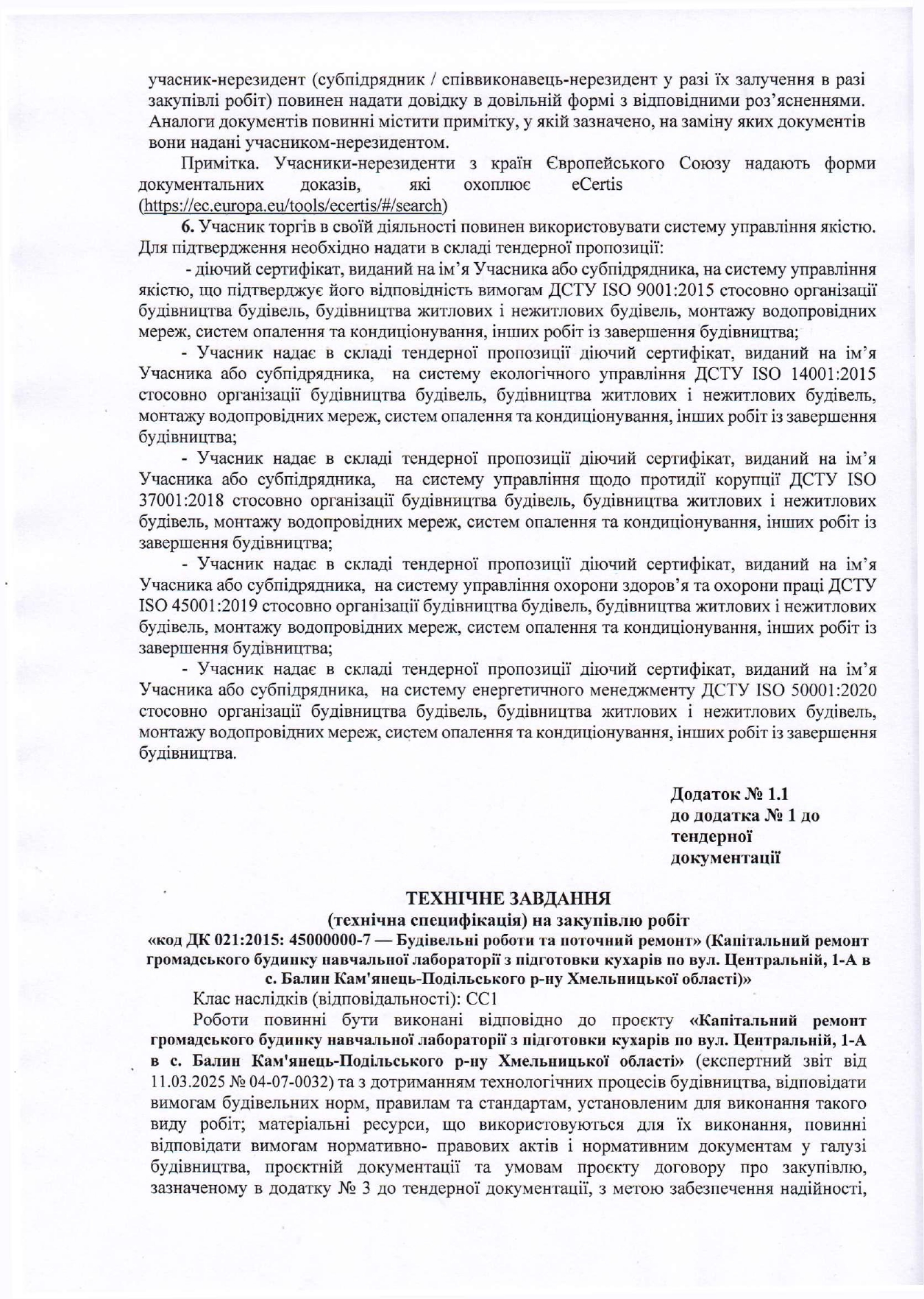 учасник-нерезидент (субпідрядник / співвиконавець-нерезидент у разі їх залучення в разі закупівлі робіт) повинен надати довідку в довільній формі з відповідними роз'ясненнями. Аналоги документів повинні містити примітку, у якій зазначено, на заміну яких документів вони надані учасником-нерезидентом.

Примітка. Учасники-нерезиденти з країн Європейського Союзу надають форми документальних доказів, які охоплює eCertis (https://ec.europa.eu/tools/ecertis/#/search)

6. Учасник торгів в своїй діяльності повинен використовувати систему управління якістю. Для підтвердження необхідно надати в складі тендерної пропозиції:

- діючий сертифікат, виданий на ім'я Учасника або субпідрядника, на систему управління якістю, що підтверджує його відповідність вимогам ДСТУ ISO 9001:2015 стосовно організації будівництва будівель, будівництва житлових і нежитлових будівель, монтажу водопровідних мереж, систем опалення та кондиціонування, інших робіт із завершення будівництва;

- Учасник надає в складі тендерної пропозиції діючий сертифікат, виданий на ім'я Учасника або субпідрядника, на систему екологічного управління ДСТУ ISO 14001:2015 стосовно організації будівництва будівель, будівництва житлових і нежитлових будівель, монтажу водопровідних мереж, систем опалення та кондиціонування, інших робіт із завершення будівництва;

- Учасник надає в складі тендерної пропозиції діючий сертифікат, виданий на ім'я Учасника або субпідрядника, на систему управління щодо протидії корупції ДСТУ ISO 37001:2018 стосовно організації будівництва будівель, будівництва житлових і нежитлових будівель, монтажу водопровідних мереж, систем опалення та кондиціонування, інших робіт із завершення будівництва;

- Учасник надає в складі тендерної пропозиції діючий сертифікат, виданий на ім'я Учасника або субпідрядника, на систему управління охорони здоров'я та охорони праці ДСТУ ISO 45001:2019 стосовно організації будівництва будівель, будівництва житлових і нежитлових будівель, монтажу водопровідних мереж, систем опалення та кондиціонування, інших робіт із завершення будівництва;

- Учасник надає в складі тендерної пропозиції діючий сертифікат, виданий на ім'я Учасника або субпідрядника, на систему енергетичного менеджменту ДСТУ ISO 50001:2020 стосовно організації будівництва будівель, будівництва житлових і нежитлових будівель, монтажу водопровідних мереж, систем опалення та кондиціонування, інших робіт із завершення будівництва.

Додаток № 1.1
до додатка № 1 до
тендерної
документації

ТЕХНІЧНЕ ЗАВДАННЯ
(технічна специфікація) на закупівлю робіт
«код ДК 021:2015: 45000000-7 — Будівельні роботи та поточний ремонт» (Капітальний ремонт громадського будинку навчальної лабораторії з підготовки кухарів по вул. Центральній, 1-А в с. Балин Кам'янець-Подільського р-ну Хмельницької області)»

Клас наслідків (відповідальності): СС1

Роботи повинні бути виконані відповідно до проєкту «Капітальний ремонт громадського будинку навчальної лабораторії з підготовки кухарів по вул. Центральній, 1-А в с. Балин Кам'янець-Подільського р-ну Хмельницької області» (експертний звіт від 11.03.2025 № 04-07-0032) та з дотриманням технологічних процесів будівництва, відповідати вимогам будівельних норм, правилам та стандартам, установленим для виконання такого виду робіт; матеріальні ресурси, що використовуються для їх виконання, повинні відповідати вимогам нормативно- правових актів і нормативним документам у галузі будівництва, проєктній документації та умовам проєкту договору про закупівлю, зазначеному в додатку № 3 до тендерної документації, з метою забезпечення надійності,